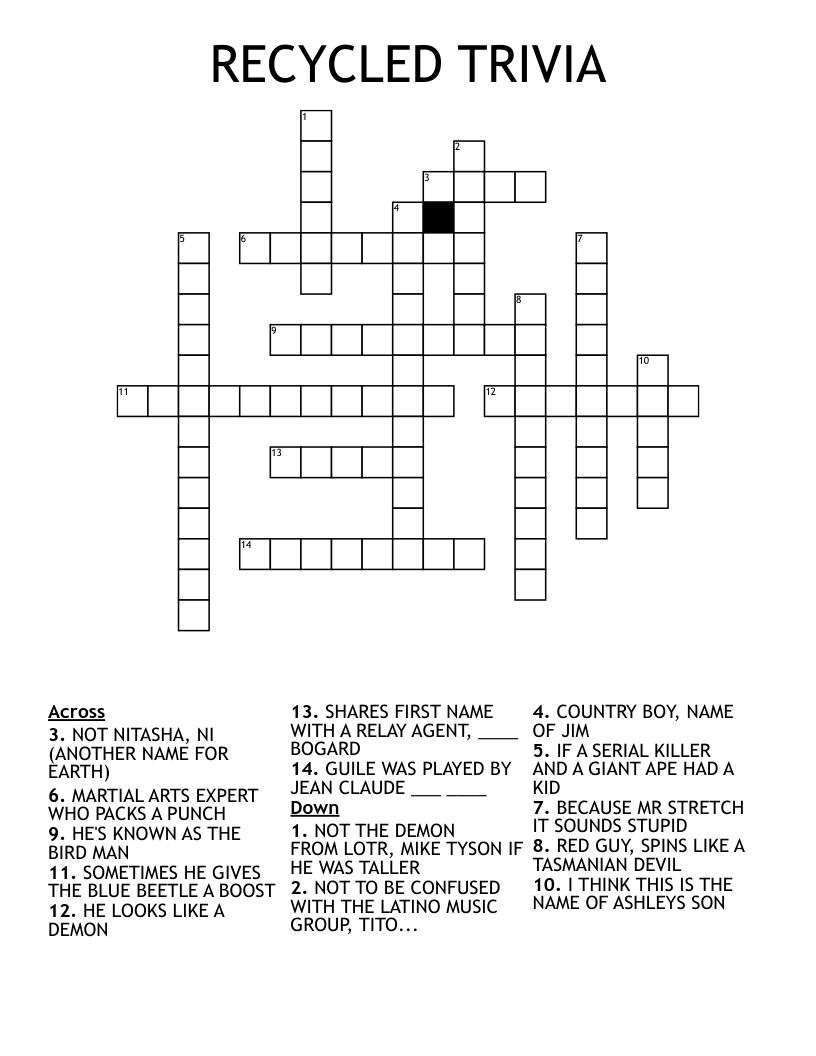 RECYCLED TRIVIA

1
2
3
4
5
6
7
8
9
10
11
12
13
14

Across
3. NOT NITASHA, NI (ANOTHER NAME FOR EARTH)
6. MARTIAL ARTS EXPERT WHO PACKS A PUNCH
9. HE'S KNOWN AS THE BIRD MAN
11. SOMETIMES HE GIVES THE BLUE BEETLE A BOOST
12. HE LOOKS LIKE A DEMON

13. SHARES FIRST NAME WITH A RELAY AGENT, ____ BOGARD
14. GUILE WAS PLAYED BY JEAN CLAUDE ___ ____

Down
1. NOT THE DEMON FROM LOTR, MIKE TYSON IF HE WAS TALLER
2. NOT TO BE CONFUSED WITH THE LATINO MUSIC GROUP, TITO...

4. COUNTRY BOY, NAME OF JIM
5. IF A SERIAL KILLER AND A GIANT APE HAD A KID
7. BECAUSE MR STRETCH IT SOUNDS STUPID
8. RED GUY, SPINS LIKE A TASMANIAN DEVIL
10. I THINK THIS IS THE NAME OF ASHLEYS SON